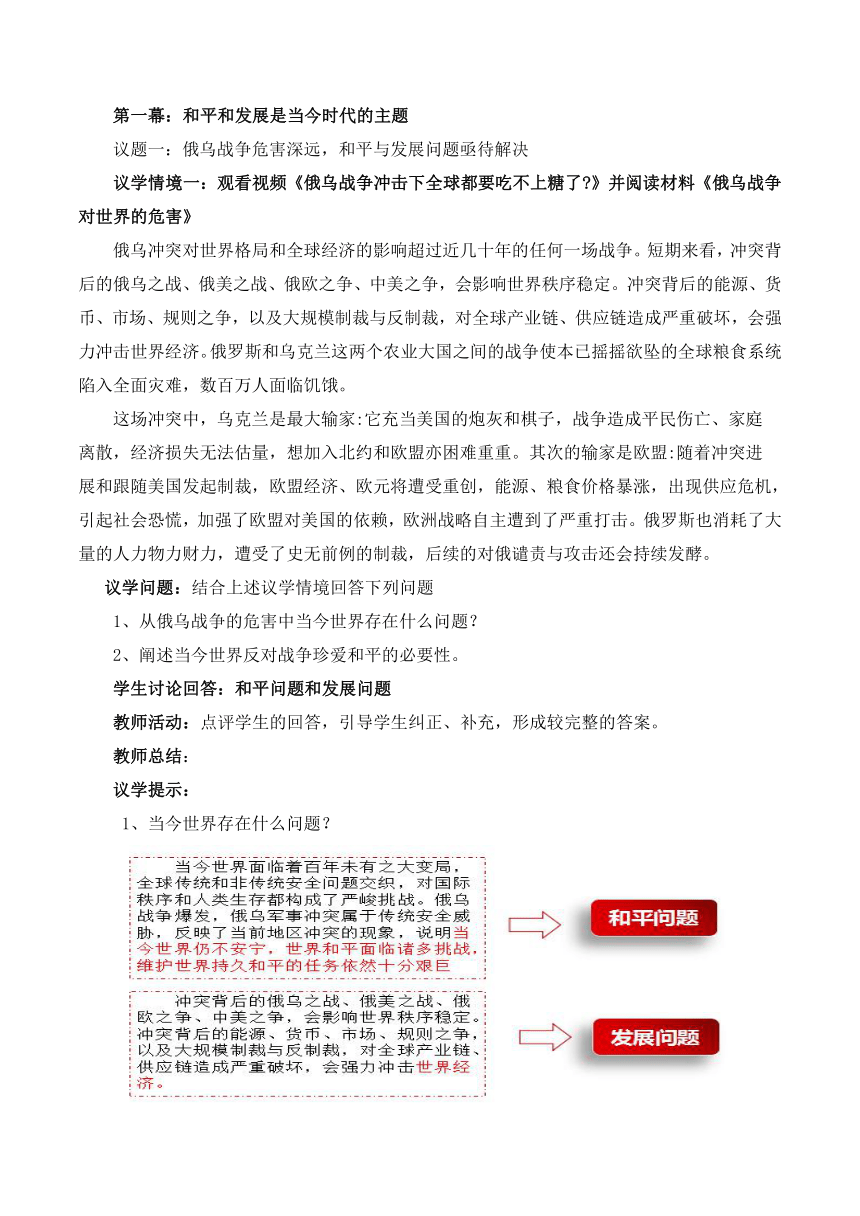 第一幕：和平和发展是当今时代的主题

议题一：俄乌战争危害深远，和平与发展问题亟待解决

议学情境一：观看视频《俄乌战争冲击下全球都要吃不上糖了?》并阅读材料《俄乌战争对世界的危害》

俄乌冲突对世界格局和全球经济的影响超过近几十年的任何一场战争。短期来看，冲突背后的俄乌之战、俄美之战、俄欧之争、中美之争，会影响世界秩序稳定。冲突背后的能源、货币、市场、规则之争，以及大规模制裁与反制裁，对全球产业链、供应链造成严重破坏，会强力冲击世界经济。俄罗斯和乌克兰这两个农业大国之间的战争使本已摇摇欲坠的全球粮食系统陷入全面灾难，数百万人面临饥饿。

这场冲突中，乌克兰是最大输家:它充当美国的炮灰和棋子，战争造成平民伤亡、家庭离散，经济损失无法估量，想加入北约和欧盟亦困难重重。其次的输家是欧盟:随着冲突进展和跟随美国发起制裁，欧盟经济、欧元将遭受重创，能源、粮食价格暴涨，出现供应危机，引起社会恐慌，加强了欧盟对美国的依赖，欧洲战略自主遭到了严重打击。俄罗斯也消耗了大量的人力物力财力，遭受了史无前例的制裁，后续的对俄谴责与攻击还会持续发酵。

议学问题：结合上述议学情境回答下列问题

1、从俄乌战争的危害中当今世界存在什么问题？

2、阐述当今世界反对战争珍爱和平的必要性。

学生讨论回答：和平问题和发展问题

教师活动：点评学生的回答，引导学生纠正、补充，形成较完整的答案。

教师总结：

议学提示：

1、当今世界存在什么问题？

当今世界面临着百年未有之大变局，全球传统和非传统安全问题交织，对国际秩序和人类生存都构成了严峻挑战。俄乌战争爆发，俄乌军事冲突属于传统安全威胁，反映了当前地区冲突的现象，说明当今世界仍不安宁，世界和平面临诸多挑战，维护世界持久和平的任务依然十分艰巨

和平问题

冲突背后的俄乌之战、俄美之战、俄欧之争、中美之争，会影响世界秩序稳定。冲突背后的能源、货币、市场、规则之争，以及大规模制裁与反制裁，对全球产业链、供应链造成严重破坏，会强力冲击世界经济。

发展问题